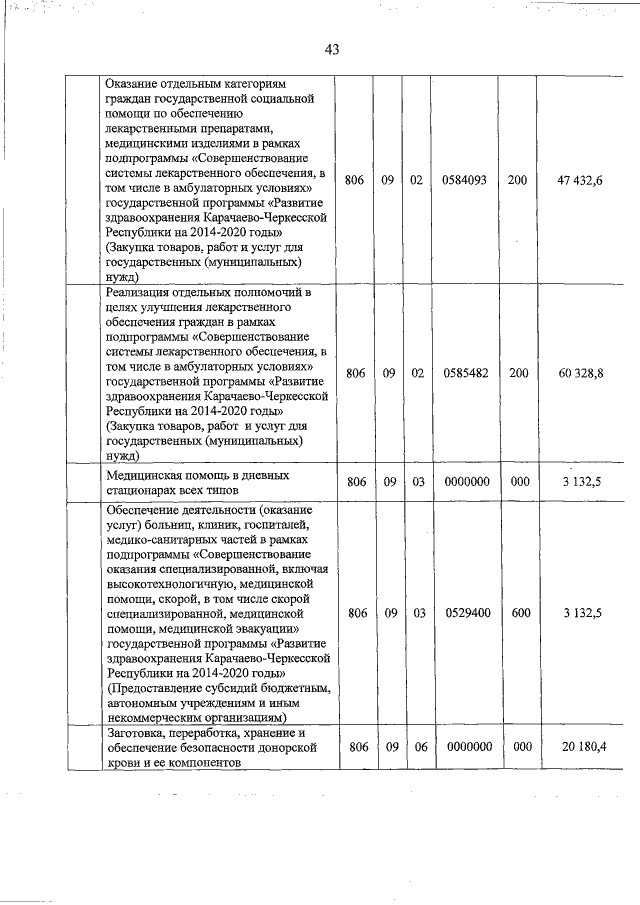 43

| | | | | | | | |
|---|---|---|---|---|---|---|---|
| | Оказание отдельным категориям граждан государственной социальной помощи по обеспечению лекарственными препаратами, медицинскими изделиями в рамках подпрограммы «Совершенствование системы лекарственного обеспечения, в том числе в амбулаторных условиях» государственной программы «Развитие здравоохранения Карачаево-Черкесской Республики на 2014-2020 годы» (Закупка товаров, работ и услуг для государственных (муниципальных) нужд) | 806 | 09 | 02 | 0584093 | 200 | 47 432,6 |
| | Реализация отдельных полномочий в целях улучшения лекарственного обеспечения граждан в рамках подпрограммы «Совершенствование системы лекарственного обеспечения, в том числе в амбулаторных условиях» государственной программы «Развитие здравоохранения Карачаево-Черкесской Республики на 2014-2020 годы» (Закупка товаров, работ и услуг для государственных (муниципальных) нужд) | 806 | 09 | 02 | 0585482 | 200 | 60 328,8 |
| | Медицинская помощь в дневных стационарах всех типов | 806 | 09 | 03 | 0000000 | 000 | 3 132,5 |
| | Обеспечение деятельности (оказание услуг) больниц, клиник, госпиталей, медико-санитарных частей в рамках подпрограммы «Совершенствование оказания специализированной, включая высокотехнологичную, медицинской помощи, скорой, в том числе скорой специализированной, медицинской помощи, медицинской эвакуации» государственной программы «Развитие здравоохранения Карачаево-Черкесской Республики на 2014-2020 годы» (Предоставление субсидий бюджетным, автономным учреждениям и иным некоммерческим организациям) | 806 | 09 | 03 | 0529400 | 600 | 3 132,5 |
| | Заготовка, переработка, хранение и обеспечение безопасности донорской крови и ее компонентов | 806 | 09 | 06 | 0000000 | 000 | 20 180,4 |